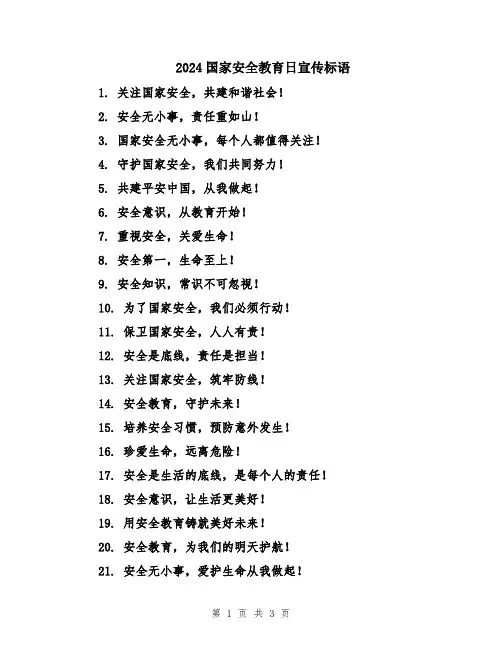 2024国家安全教育日宣传标语

1. 关注国家安全，共建和谐社会！
2. 安全无小事，责任重如山！
3. 国家安全无小事，每个人都值得关注！
4. 守护国家安全，我们共同努力！
5. 共建平安中国，从我做起！
6. 安全意识，从教育开始！
7. 重视安全，关爱生命！
8. 安全第一，生命至上！
9. 安全知识，常识不可忽视！
10. 为了国家安全，我们必须行动！
11. 保卫国家安全，人人有责！
12. 安全是底线，责任是担当！
13. 关注国家安全，筑牢防线！
14. 安全教育，守护未来！
15. 培养安全习惯，预防意外发生！
16. 珍爱生命，远离危险！
17. 安全是生活的底线，是每个人的责任！
18. 安全意识，让生活更美好！
19. 用安全教育铸就美好未来！
20. 安全教育，为我们的明天护航！
21. 安全无小事，爱护生命从我做起！

第 1 页 共 3 页